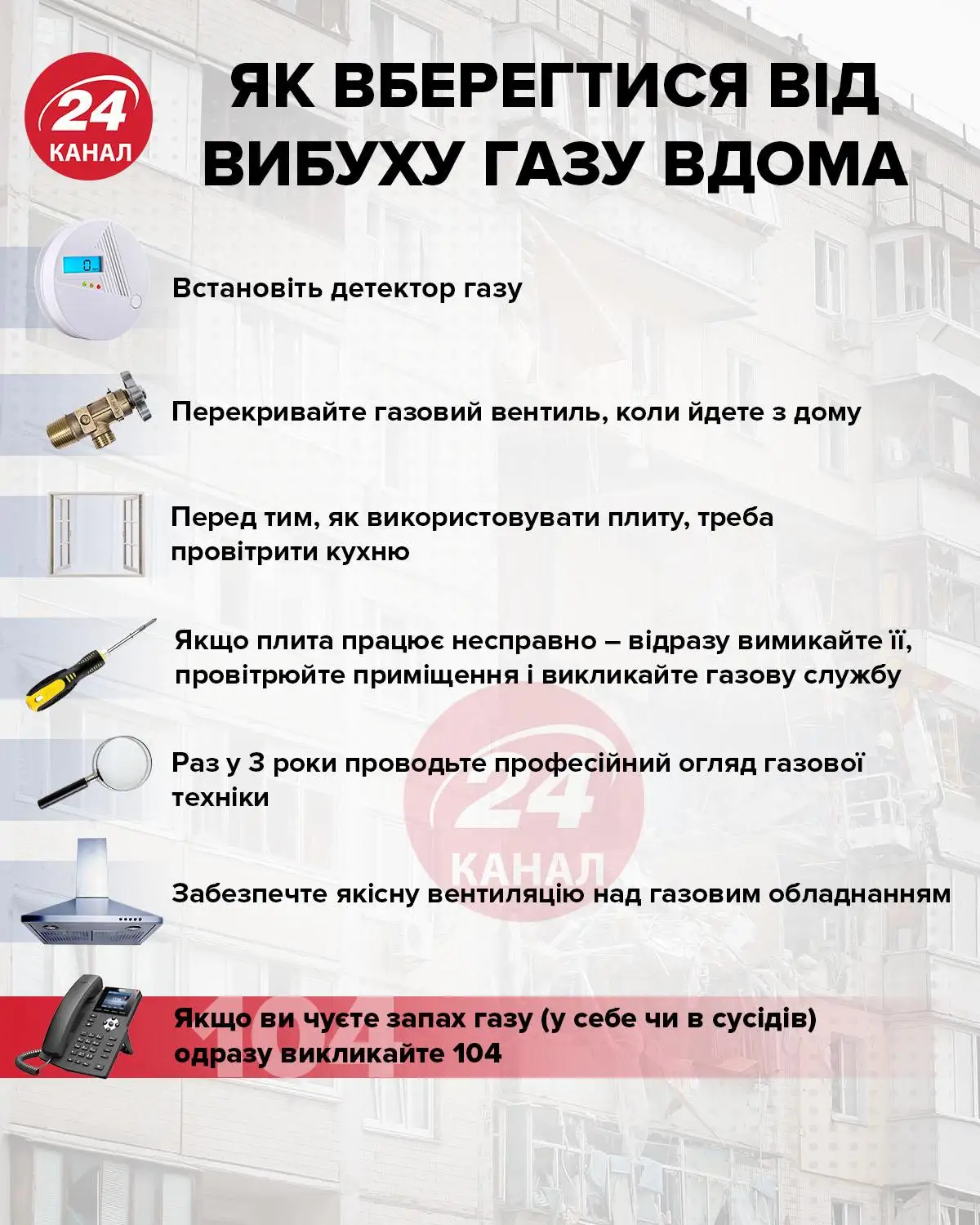 24 КАНАЛ

ЯК ВБЕРЕГТИСЯ ВІД ВИБУХУ ГАЗУ ВДОМА

Встановіть детектор газу

Перекривайте газовий вентиль, коли йдете з дому

Перед тим, як використовувати плиту, треба провітрити кухню

Якщо плита працює несправно – відразу вимикайте її, провітрюйте приміщення і викликайте газову службу

Раз у 3 роки проводьте професійний огляд газової техніки

24 КАНАЛ

Забезпечте якісну вентиляцію над газовим обладнанням

104

Якщо ви чуєте запах газу (у себе чи в сусідів) одразу викликайте 104